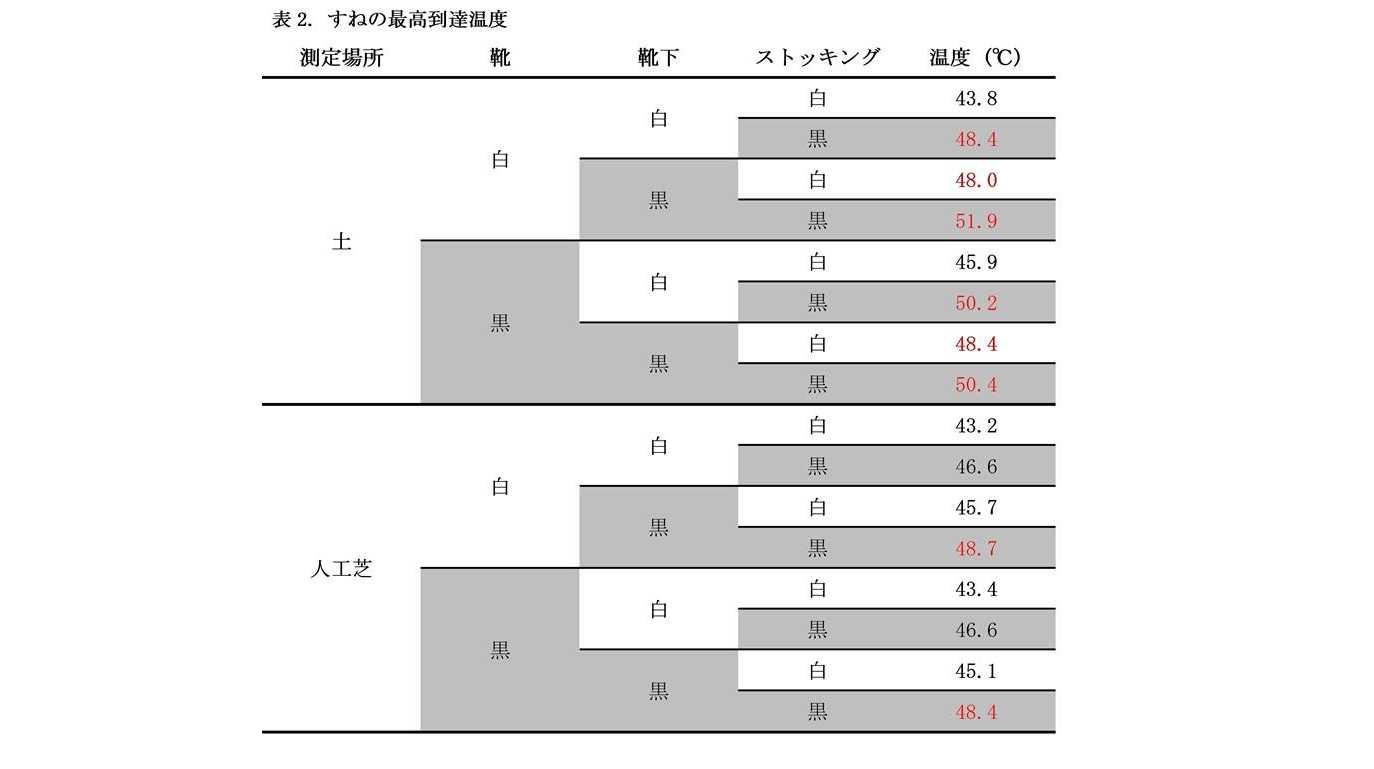 表 2. すねの最高到達温度

| 測定場所 | 靴 | 靴下 | ストッキング | 温度（℃） |
|---|---|---|---|---|
| 土 | 白 | 白 | 白 | 43.8 |
| | | | 黒 | 48.4 |
| | | 黒 | 白 | 48.0 |
| | | | 黒 | 51.9 |
| | 黒 | 白 | 白 | 45.9 |
| | | | 黒 | 50.2 |
| | | 黒 | 白 | 48.4 |
| | | | 黒 | 50.4 |
| 人工芝 | 白 | 白 | 白 | 43.2 |
| | | | 黒 | 46.6 |
| | | 黒 | 白 | 45.7 |
| | | | 黒 | 48.7 |
| | 黒 | 白 | 白 | 43.4 |
| | | | 黒 | 46.6 |
| | | 黒 | 白 | 45.1 |
| | | | 黒 | 48.4 |